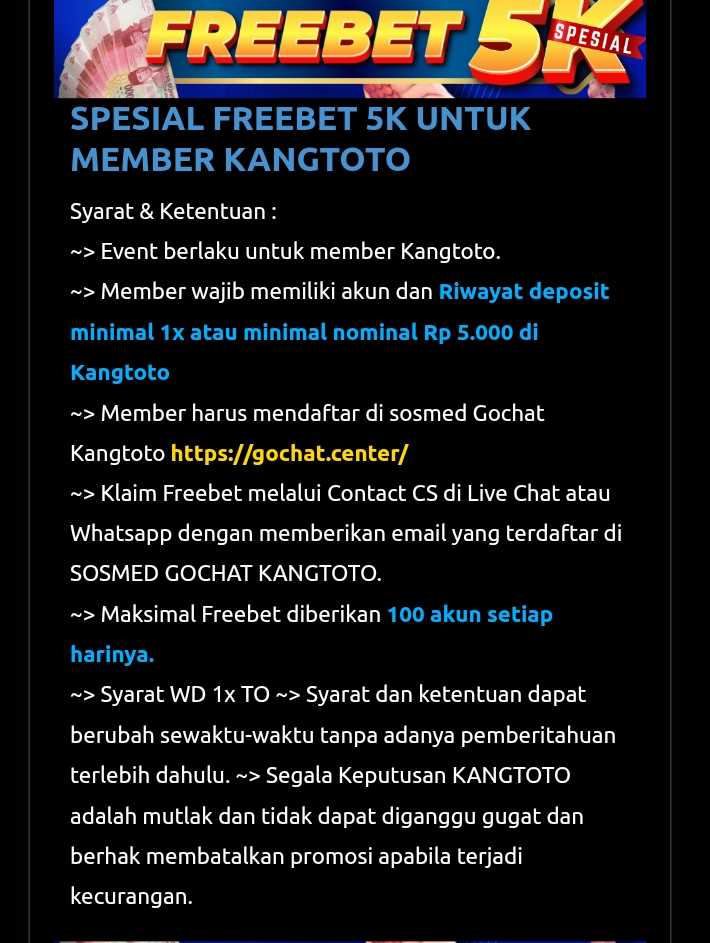 FREEBET 5K SPESIAL

SPESIAL FREEBET 5K UNTUK MEMBER KANGTOTO

Syarat & Ketentuan :

~> Event berlaku untuk member Kangtoto.

~> Member wajib memiliki akun dan Riwayat deposit minimal 1x atau minimal nominal Rp 5.000 di Kangtoto

~> Member harus mendaftar di sosmed Gochat Kangtoto https://gochat.center/

~> Klaim Freebet melalui Contact CS di Live Chat atau Whatsapp dengan memberikan email yang terdaftar di SOSMED GOCHAT KANGTOTO.

~> Maksimal Freebet diberikan 100 akun setiap harinya.

~> Syarat WD 1x TO ~> Syarat dan ketentuan dapat berubah sewaktu-waktu tanpa adanya pemberitahuan terlebih dahulu. ~> Segala Keputusan KANGTOTO adalah mutlak dan tidak dapat diganggu gugat dan berhak membatalkan promosi apabila terjadi kecurangan.